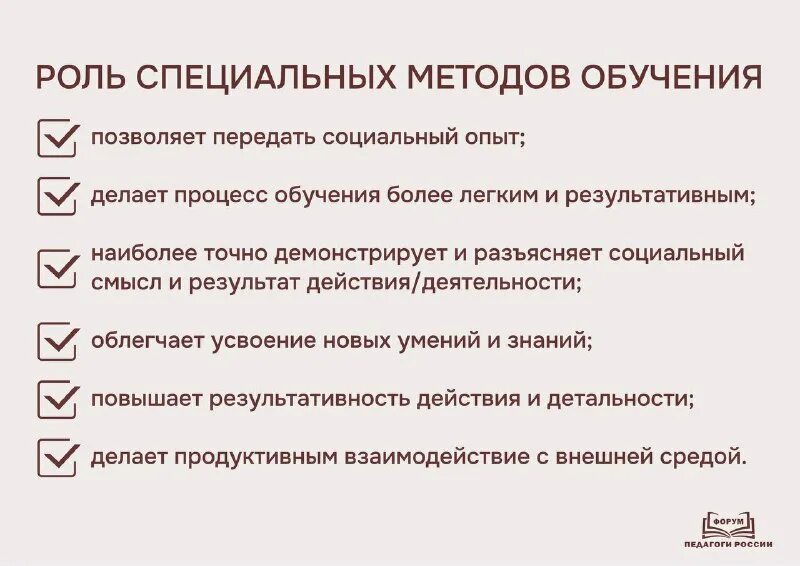 РОЛЬ СПЕЦИАЛЬНЫХ МЕТОДОВ ОБУЧЕНИЯ

позволяет передать социальный опыт;

делает процесс обучения более легким и результативным;

наиболее точно демонстрирует и разъясняет социальный смысл и результат действия/деятельности;

облегчает усвоение новых умений и знаний;

повышает результативность действия и детальности;

делает продуктивным взаимодействие с внешней средой.

ФОРУМ
ПЕДАГОГИ РОССИИ